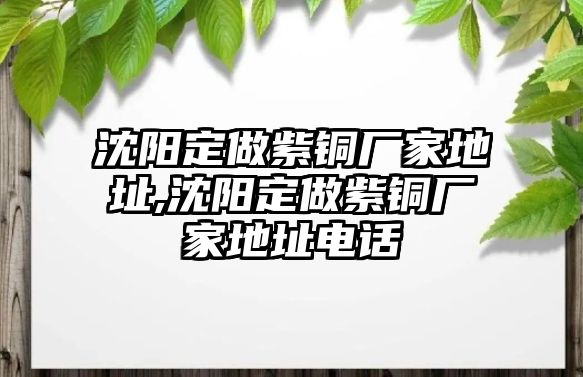 沈阳定做紫铜厂家地址,沈阳定做紫铜厂家地址电话